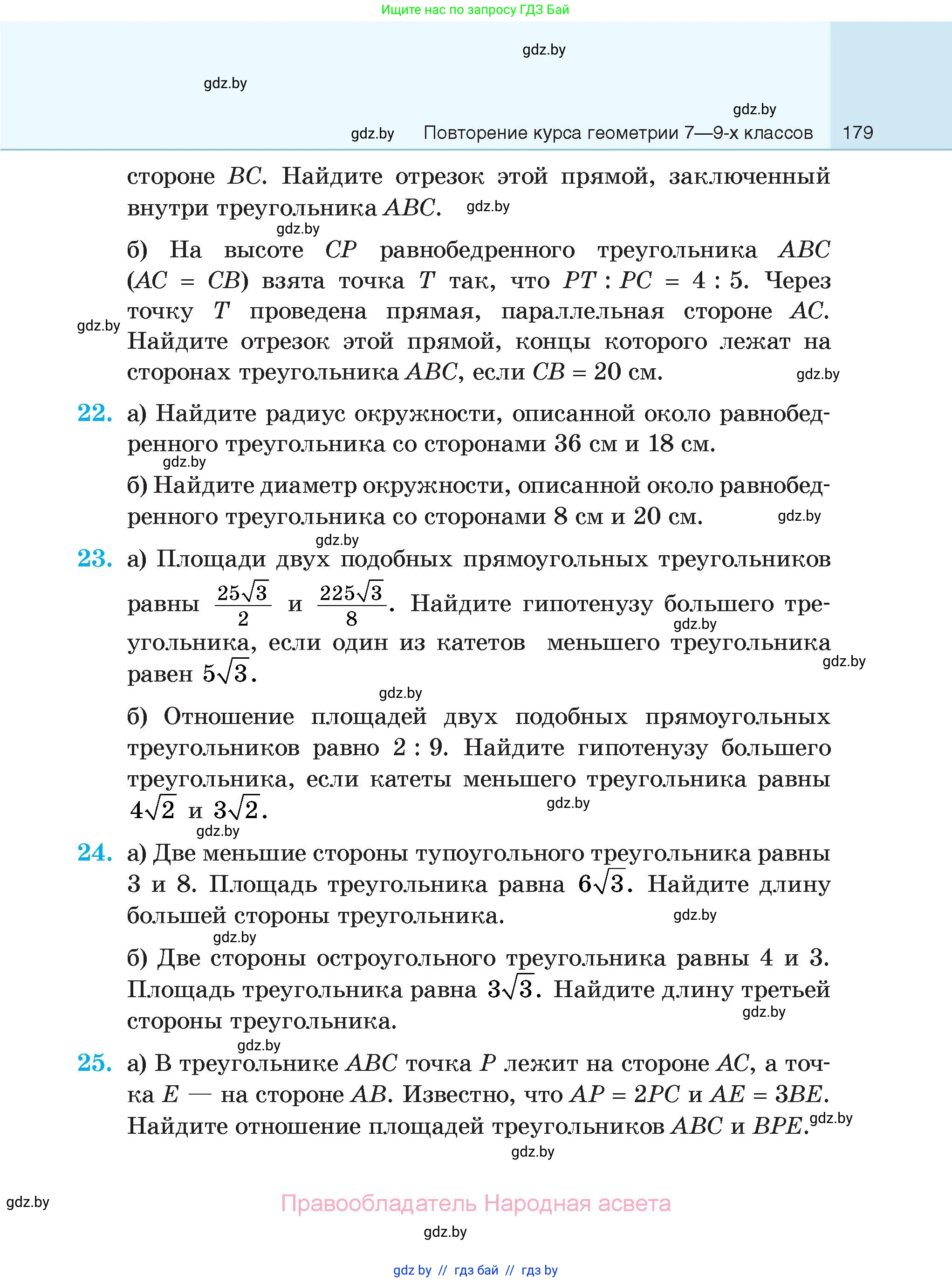 Ищите нас по запросу ГДЗ Бай

gdz.by

gdz.by

gdz.by

gdz.by Повторение курса геометрии 7—9-х классов 179

стороне $BC$. Найдите отрезок этой прямой, заключенный внутри треугольника $ABC$. gdz.by

gdz.by

б) На высоте $CP$ равнобедренного треугольника $ABC$ ($AC = CB$) взята точка $T$ так, что $PT : PC = 4 : 5$. Через точку $T$ проведена прямая, параллельная стороне $AC$. Найдите отрезок этой прямой, концы которого лежат на сторонах треугольника $ABC$, если $CB = 20$ см.

gdz.by

gdz.by

22. а) Найдите радиус окружности, описанной около равнобедренного треугольника со сторонами 36 см и 18 см.

gdz.by

б) Найдите диаметр окружности, описанной около равнобедренного треугольника со сторонами 8 см и 20 см. gdz.by

gdz.by

23. а) Площади двух подобных прямоугольных треугольников равны $\frac{25\sqrt{3}}{2}$ и $\frac{225\sqrt{3}}{8}$. Найдите гипотенузу большего треугольника, если один из катетов меньшего треугольника равен $5\sqrt{3}$.

gdz.by

gdz.by

gdz.by

б) Отношение площадей двух подобных прямоугольных треугольников равно $2 : 9$. Найдите гипотенузу большего треугольника, если катеты меньшего треугольника равны $4\sqrt{2}$ и $3\sqrt{2}$.

gdz.by

gdz.by

24. а) Две меньшие стороны тупоугольного треугольника равны 3 и 8. Площадь треугольника равна $6\sqrt{3}$. Найдите длину большей стороны треугольника.

gdz.by

gdz.by

б) Две стороны остроугольного треугольника равны 4 и 3. Площадь треугольника равна $3\sqrt{3}$. Найдите длину третьей стороны треугольника.

gdz.by

gdz.by

25. а) В треугольнике $ABC$ точка $P$ лежит на стороне $AC$, а точка $E$ — на стороне $AB$. Известно, что $AP = 2PC$ и $AE = 3BE$. Найдите отношение площадей треугольников $ABC$ и $BPE$. gdz.by

gdz.by

gdz.by

Правообладатель Народная асвета

gdz.by

gdz by // гдз бай // гдз by